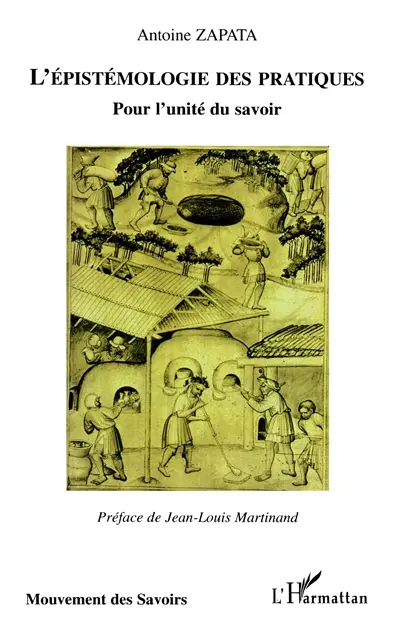 Antoine ZAPATA

L'ÉPISTÉMOLOGIE DES PRATIQUES

Pour l'unité du savoir

Préface de Jean-Louis Martinand

Mouvement des Savoirs

L'Harmattan